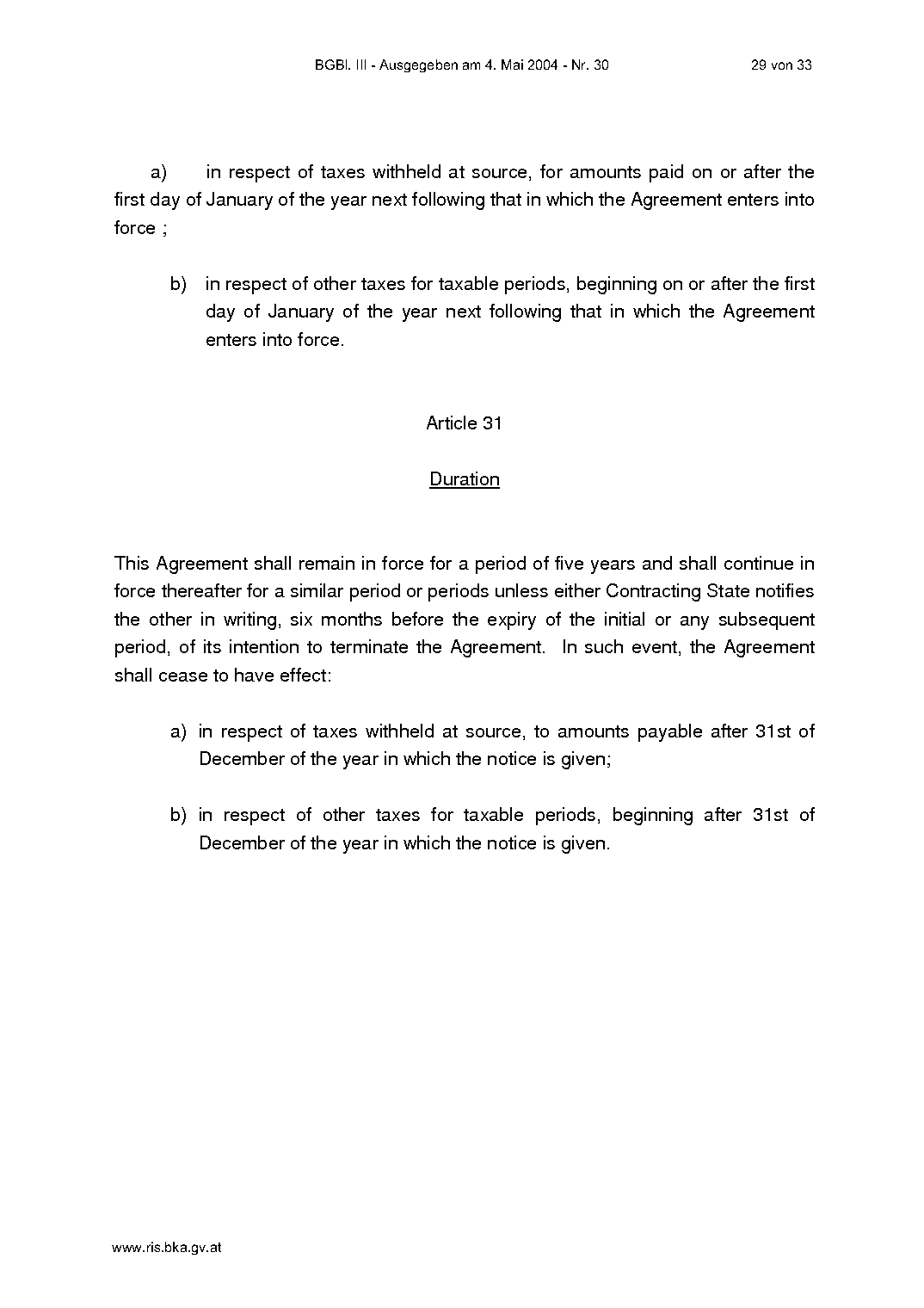 BGBl. III - Ausgegeben am 4. Mai 2004 - Nr. 30 29 von 33

a) in respect of taxes withheld at source, for amounts paid on or after the first day of January of the year next following that in which the Agreement enters into force ;

b) in respect of other taxes for taxable periods, beginning on or after the first day of January of the year next following that in which the Agreement enters into force.

Article 31

Duration

This Agreement shall remain in force for a period of five years and shall continue in force thereafter for a similar period or periods unless either Contracting State notifies the other in writing, six months before the expiry of the initial or any subsequent period, of its intention to terminate the Agreement. In such event, the Agreement shall cease to have effect:

a) in respect of taxes withheld at source, to amounts payable after 31st of December of the year in which the notice is given;

b) in respect of other taxes for taxable periods, beginning after 31st of December of the year in which the notice is given.

www.ris.bka.gv.at